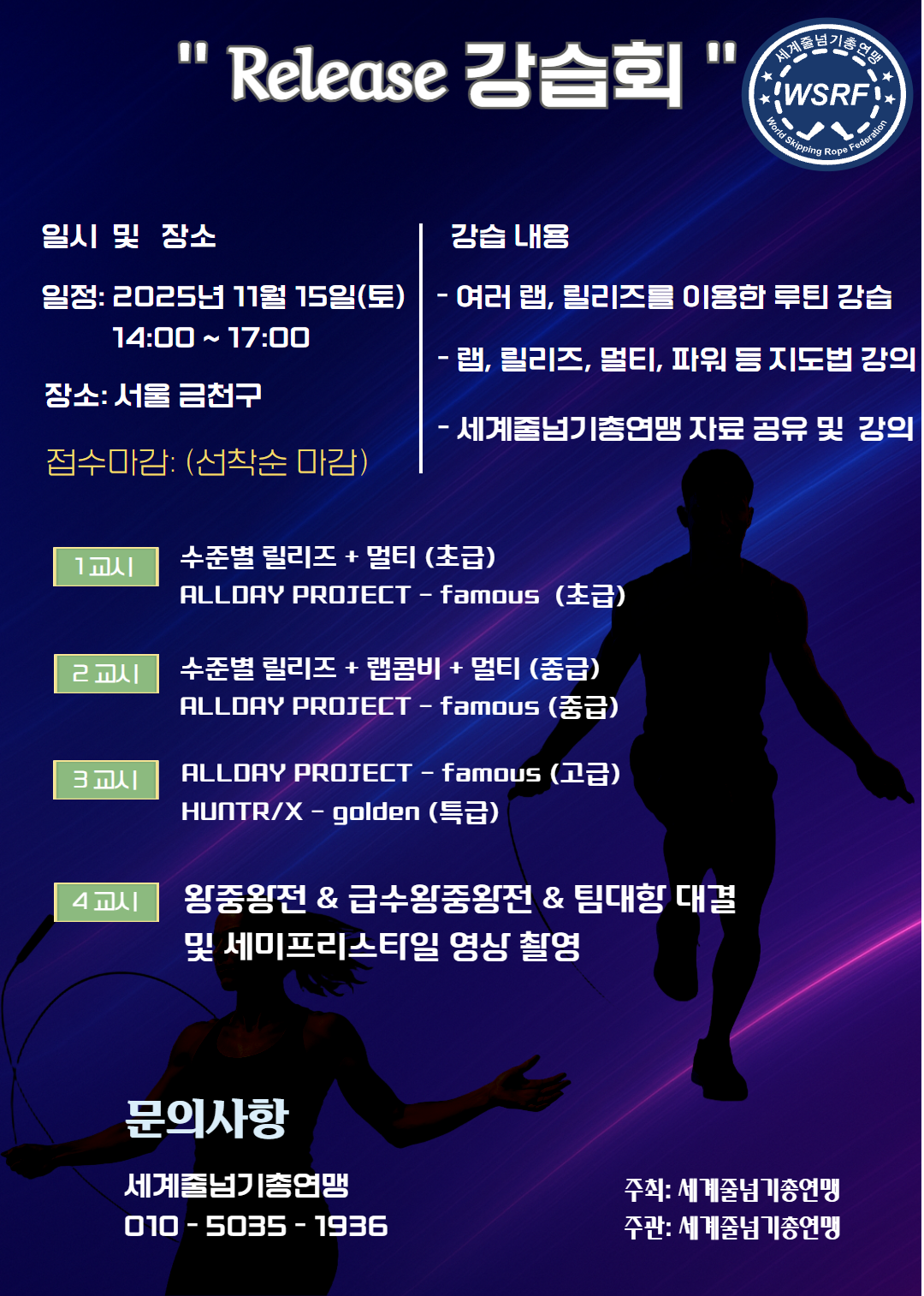 " Release 강습회 "

세계줄넘기총연맹
WSRF
World Skipping Rope Federation

일시 및 장소

일정: 2025년 11월 15일(토)
14:00 ~ 17:00

장소: 서울 금천구

접수마감: (선착순 마감)

강습 내용

- 여러 랩, 릴리즈를 이용한 루틴 강습

- 랩, 릴리즈, 멀티, 파워 등 지도법 강의

- 세계줄넘기총연맹 자료 공유 및 강의

1교시
수준별 릴리즈 + 멀티 (초급)
ALLDAY PROJECT - famous (초급)

2교시
수준별 릴리즈 + 랩콤비 + 멀티 (중급)
ALLDAY PROJECT - famous (중급)

3교시
ALLDAY PROJECT - famous (고급)
HUNTR/X - golden (특급)

4교시
왕중왕전 & 급수왕중왕전 & 팀대항 대결
및 세미프리스타일 영상 촬영

문의사항

세계줄넘기총연맹
010 - 5035 - 1936

주최: 세계줄넘기총연맹
주관: 세계줄넘기총연맹